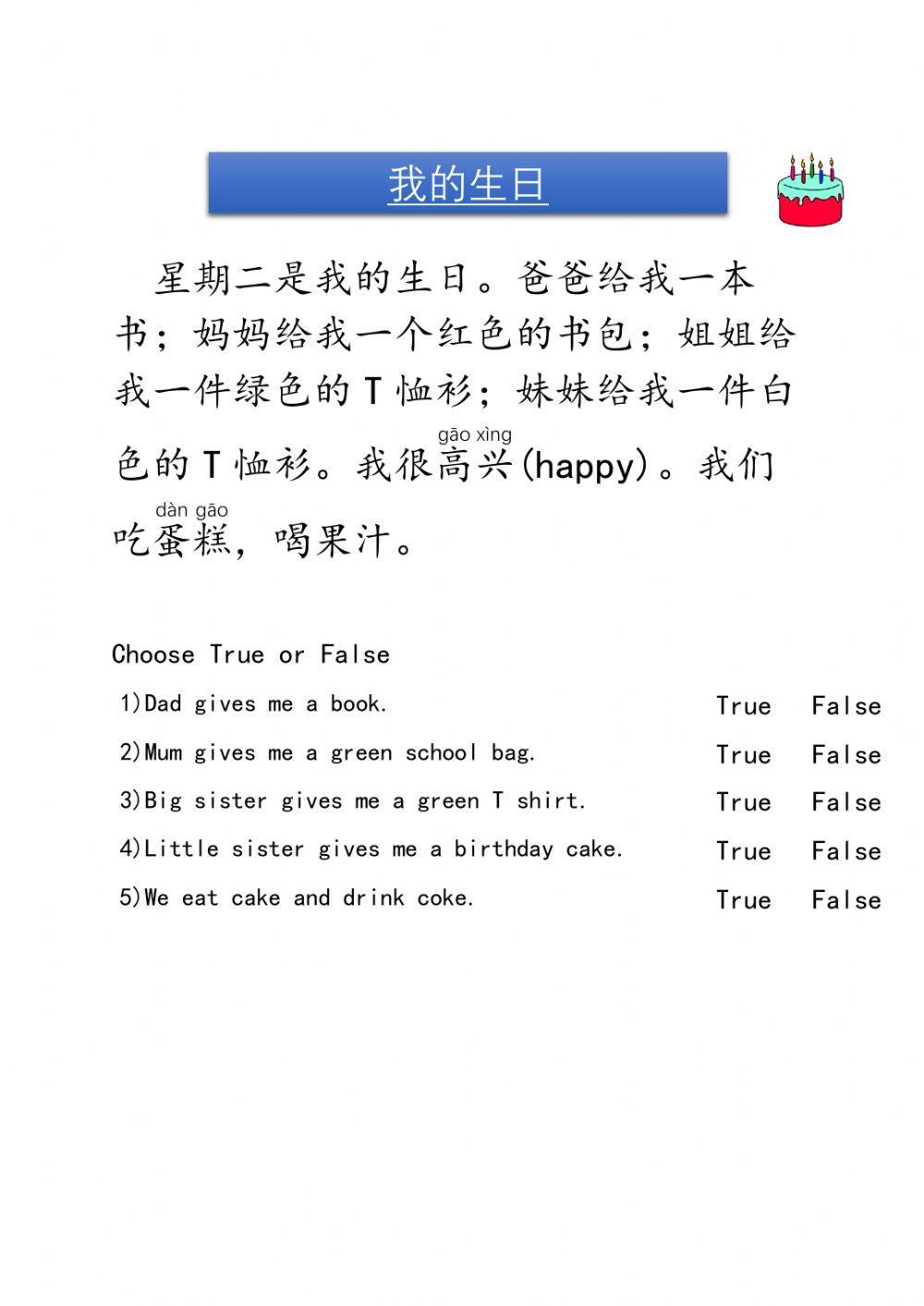 我的生日

星期二是我的生日。爸爸给我一本书；妈妈给我一个红色的书包；姐姐给我一件绿色的 T 恤衫；妹妹给我一件白色的 T 恤衫。我很高兴(gāo xìng)(happy)。我们吃蛋糕(dàn gāo)，喝果汁。

Choose True or False

1)Dad gives me a book. True False

2)Mum gives me a green school bag. True False

3)Big sister gives me a green T shirt. True False

4)Little sister gives me a birthday cake. True False

5)We eat cake and drink coke. True False